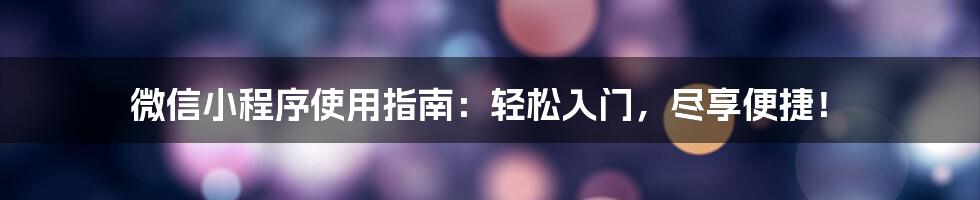 微信小程序使用指南：轻松入门，尽享便捷！